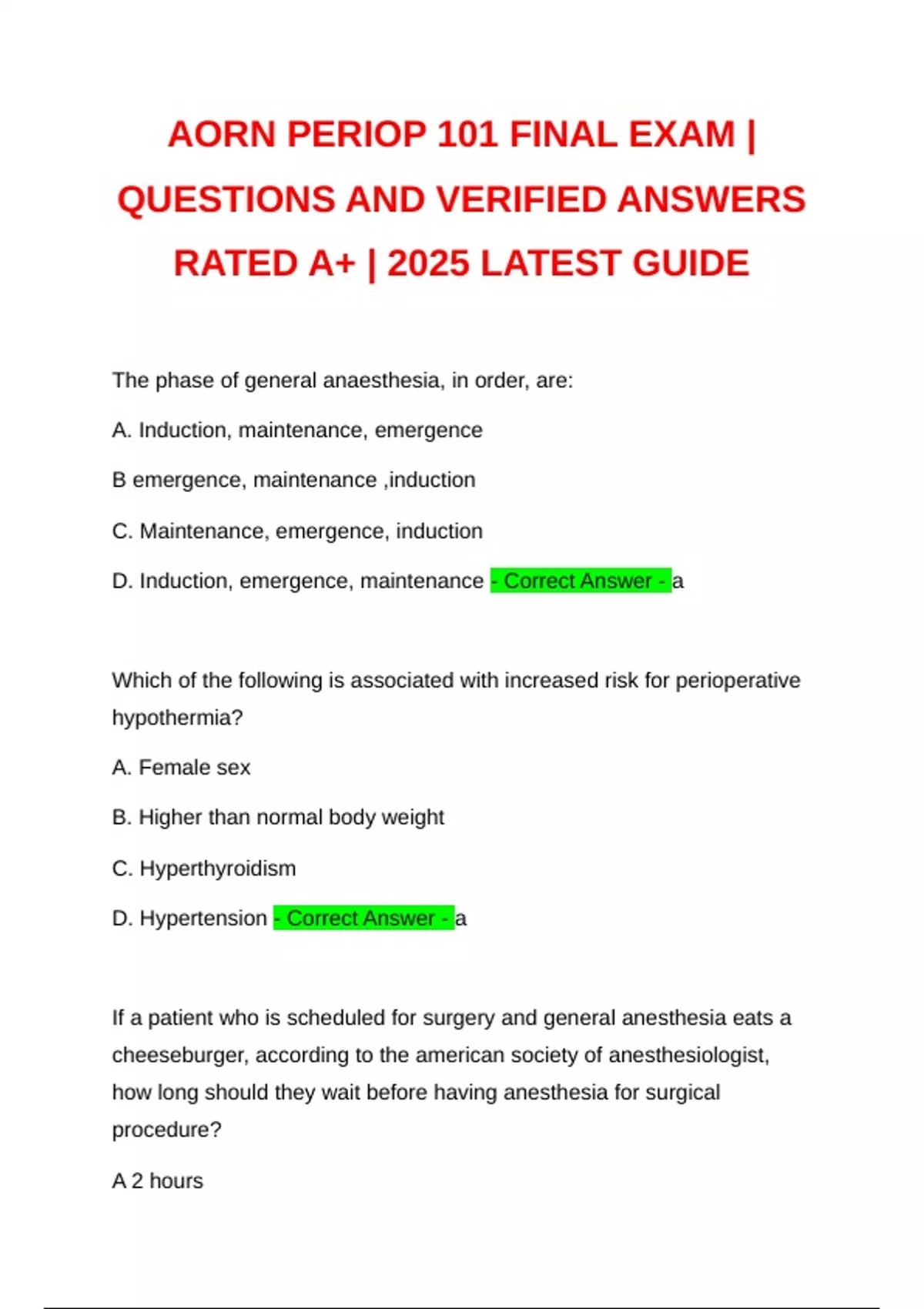 AORN PERIOP 101 FINAL EXAM | QUESTIONS AND VERIFIED ANSWERS RATED A+ | 2025 LATEST GUIDE

The phase of general anaesthesia, in order, are:

A. Induction, maintenance, emergence

B emergence, maintenance ,induction

C. Maintenance, emergence, induction

D. Induction, emergence, maintenance - Correct Answer - a

Which of the following is associated with increased risk for perioperative hypothermia?

A. Female sex

B. Higher than normal body weight

C. Hyperthyroidism

D. Hypertension - Correct Answer - a

If a patient who is scheduled for surgery and general anesthesia eats a cheeseburger, according to the american society of anesthesiologist, how long should they wait before having anesthesia for surgical procedure?

A 2 hours